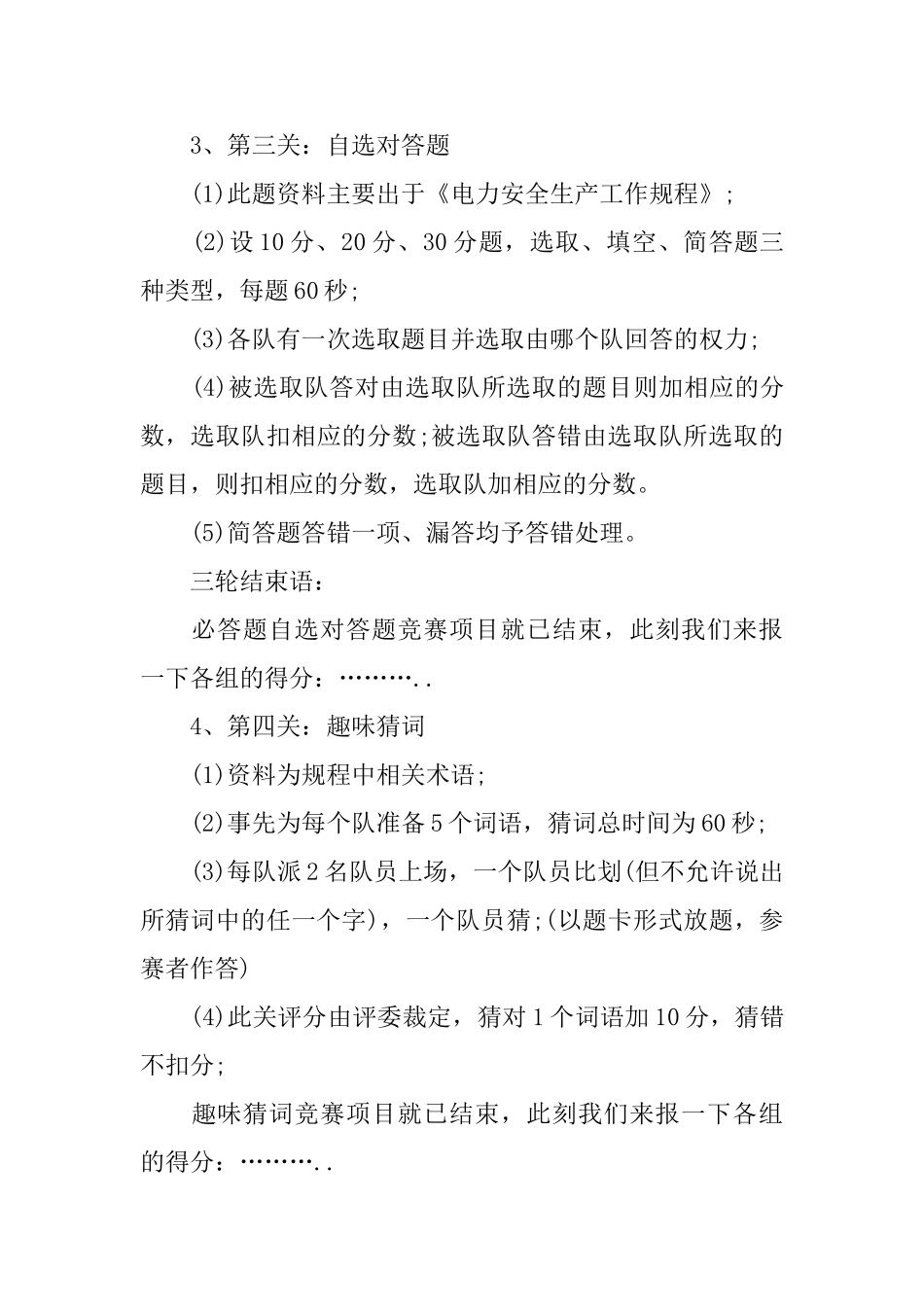 3、第三关：自选对答题

(1)此题资料主要出于《电力安全生产工作规程》;

(2)设10分、20分、30分题，选取、填空、简答题三种类型，每题60秒;

(3)各队有一次选取题目并选取由哪个队回答的权力;

(4)被选取队答对由选取队所选取的题目则加相应的分数，选取队扣相应的分数;被选取队答错由选取队所选取的题目，则扣相应的分数，选取队加相应的分数。

(5)简答题答错一项、漏答均予答错处理。

三轮结束语：

必答题自选对答题竞赛项目就已结束，此刻我们来报一下各组的得分：………..

4、第四关：趣味猜词

(1)资料为规程中相关术语;

(2)事先为每个队准备5个词语，猜词总时间为60秒;

(3)每队派2名队员上场，一个队员比划(但不允许说出所猜词中的任一个字)，一个队员猜;(以题卡形式放题，参赛者作答)

(4)此关评分由评委裁定，猜对1个词语加10分，猜错不扣分;

趣味猜词竞赛项目就已结束，此刻我们来报一下各组的得分：………..